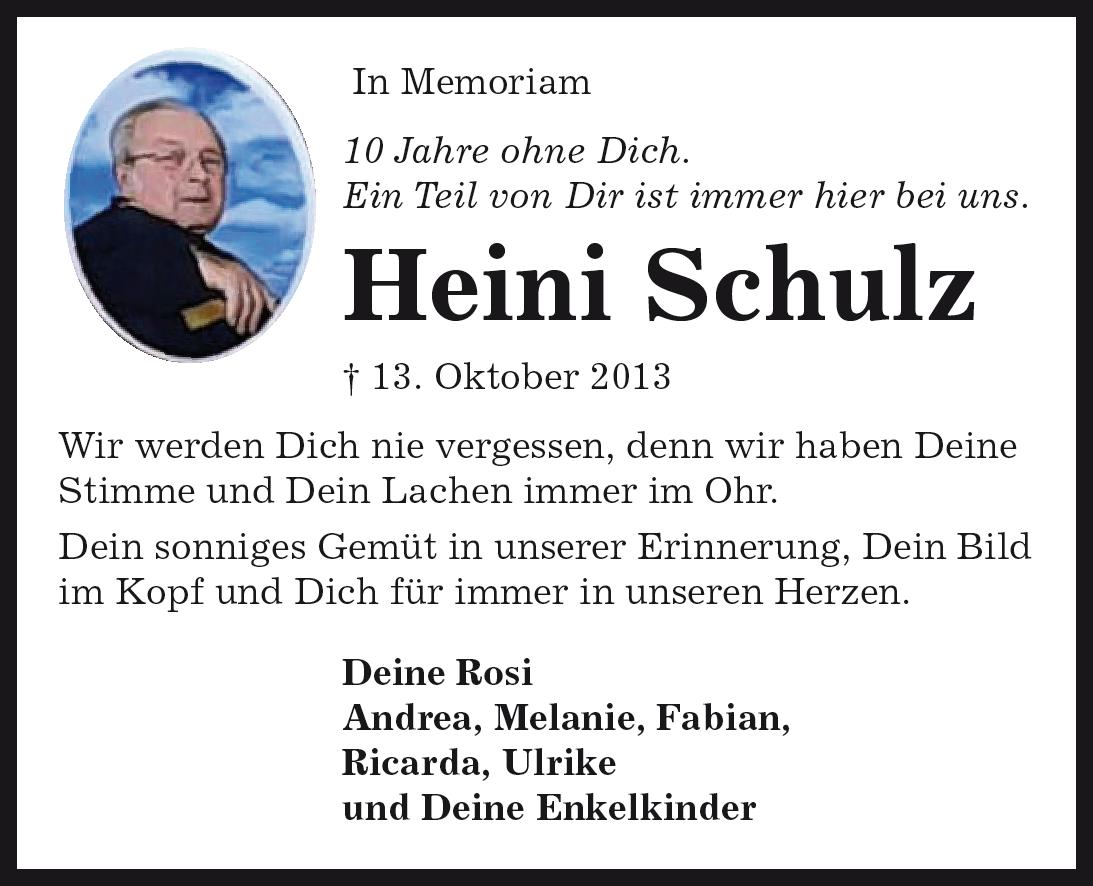 In Memoriam

10 Jahre ohne Dich.
Ein Teil von Dir ist immer hier bei uns.

Heini Schulz

† 13. Oktober 2013

Wir werden Dich nie vergessen, denn wir haben Deine Stimme und Dein Lachen immer im Ohr.

Dein sonniges Gemüt in unserer Erinnerung, Dein Bild im Kopf und Dich für immer in unseren Herzen.

Deine Rosi
Andrea, Melanie, Fabian,
Ricarda, Ulrike
und Deine Enkelkinder